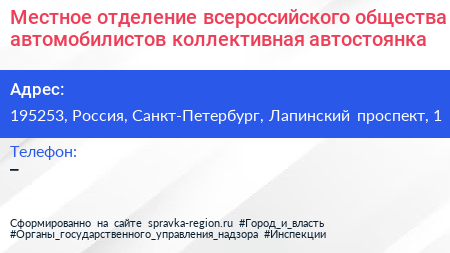 Местное отделение всероссийского общества автомобилистов коллективная автостоянка

Адрес:

195253, Россия, Санкт-Петербург, Лапинский проспект, 1

Телефон:

–

Сформированно на сайте spravka-region.ru #Город_и_власть #Органы_государственного_управления_надзора #Инспекции